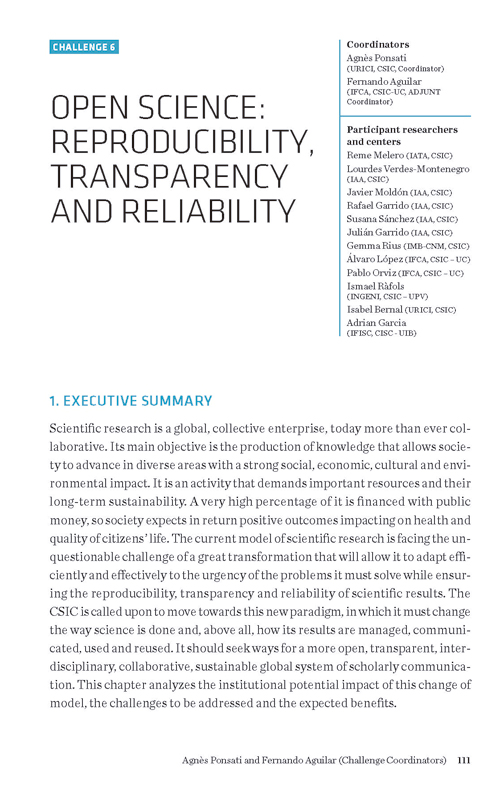 CHALLENGE 6

OPEN SCIENCE: REPRODUCIBILITY, TRANSPARENCY AND RELIABILITY

Coordinators
Agnès Ponsati (URICI, CSIC, Coordinator)
Fernando Aguilar (IFCA, CSIC-UC, ADJUNT Coordinator)

Participant researchers and centers
Reme Melero (IATA, CSIC)
Lourdes Verdes-Montenegro (IAA, CSIC)
Javier Moldón (IAA, CSIC)
Rafael Garrido (IAA, CSIC)
Susana Sánchez (IAA, CSIC)
Julián Garrido (IAA, CSIC)
Gemma Rius (IMB-CNM, CSIC)
Álvaro López (IFCA, CSIC – UC)
Pablo Orviz (IFCA, CSIC – UC)
Ismael Ràfols (INGENI, CSIC – UPV)
Isabel Bernal (URICI, CSIC)
Adrian Garcia (IFISC, CISC - UIB)

1. EXECUTIVE SUMMARY

Scientific research is a global, collective enterprise, today more than ever collaborative. Its main objective is the production of knowledge that allows society to advance in diverse areas with a strong social, economic, cultural and environmental impact. It is an activity that demands important resources and their long-term sustainability. A very high percentage of it is financed with public money, so society expects in return positive outcomes impacting on health and quality of citizens' life. The current model of scientific research is facing the unquestionable challenge of a great transformation that will allow it to adapt efficiently and effectively to the urgency of the problems it must solve while ensuring the reproducibility, transparency and reliability of scientific results. The CSIC is called upon to move towards this new paradigm, in which it must change the way science is done and, above all, how its results are managed, communicated, used and reused. It should seek ways for a more open, transparent, interdisciplinary, collaborative, sustainable global system of scholarly communication. This chapter analyzes the institutional potential impact of this change of model, the challenges to be addressed and the expected benefits.

Agnès Ponsati and Fernando Aguilar (Challenge Coordinators) 111